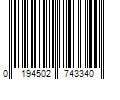 0 194502 743340